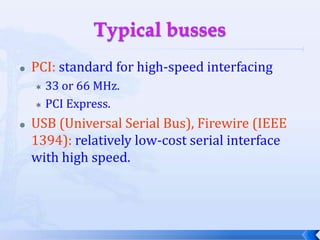 Typical busses

- PCI: standard for high-speed interfacing
  - 33 or 66 MHz.
  - PCI Express.
- USB (Universal Serial Bus), Firewire (IEEE 1394): relatively low-cost serial interface with high speed.